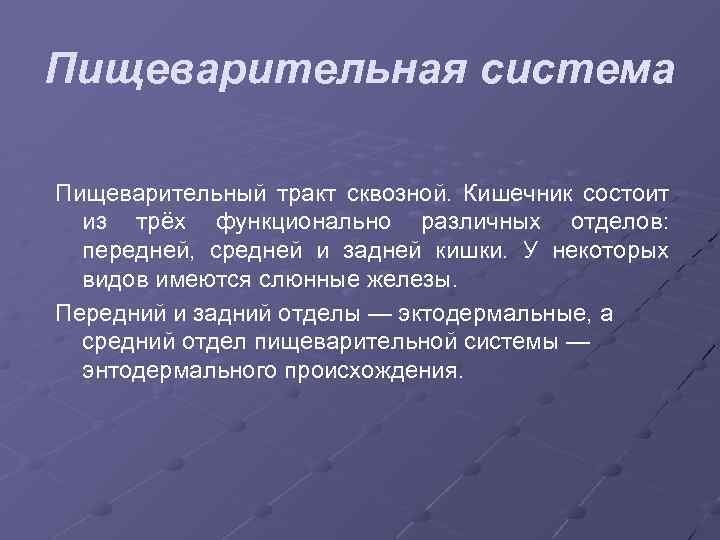 Пищеварительная система

Пищеварительный тракт сквозной. Кишечник состоит из трёх функционально различных отделов: передней, средней и задней кишки. У некоторых видов имеются слюнные железы.

Передний и задний отделы — эктодермальные, а средний отдел пищеварительной системы — энтодермального происхождения.